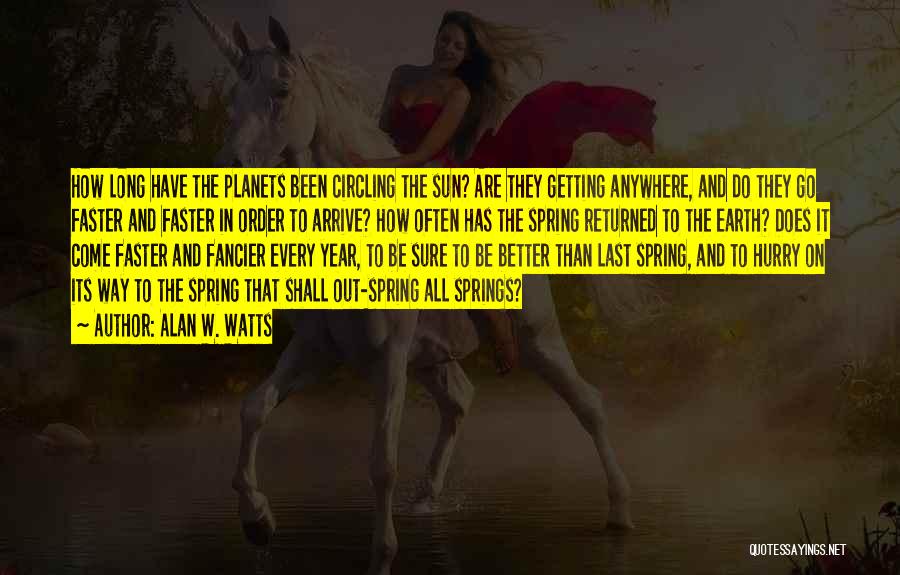 HOW LONG HAVE THE PLANETS BEEN CIRCLING THE SUN? ARE THEY GETTING ANYWHERE, AND DO THEY GO FASTER AND FASTER IN ORDER TO ARRIVE? HOW OFTEN HAS THE SPRING RETURNED TO THE EARTH? DOES IT COME FASTER AND FANCIER EVERY YEAR, TO BE SURE TO BE BETTER THAN LAST SPRING, AND TO HURRY ON ITS WAY TO THE SPRING THAT SHALL OUT-SPRING ALL SPRINGS?

~ AUTHOR: ALAN W. WATTS

QUOTESSAYINGS.NET